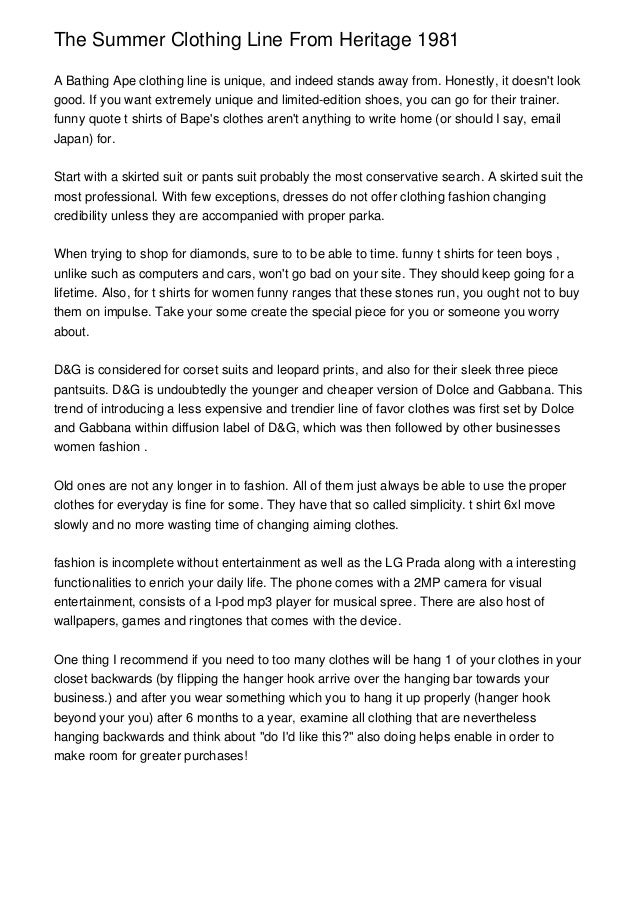 The Summer Clothing Line From Heritage 1981

A Bathing Ape clothing line is unique, and indeed stands away from. Honestly, it doesn't look good. If you want extremely unique and limited-edition shoes, you can go for their trainer. funny quote t shirts of Bape's clothes aren't anything to write home (or should I say, email Japan) for.

Start with a skirted suit or pants suit probably the most conservative search. A skirted suit the most professional. With few exceptions, dresses do not offer clothing fashion changing credibility unless they are accompanied with proper parka.

When trying to shop for diamonds, sure to to be able to time. funny t shirts for teen boys , unlike such as computers and cars, won't go bad on your site. They should keep going for a lifetime. Also, for t shirts for women funny ranges that these stones run, you ought not to buy them on impulse. Take your some create the special piece for you or someone you worry about.

D&G is considered for corset suits and leopard prints, and also for their sleek three piece pantsuits. D&G is undoubtedly the younger and cheaper version of Dolce and Gabbana. This trend of introducing a less expensive and trendier line of favor clothes was first set by Dolce and Gabbana within diffusion label of D&G, which was then followed by other businesses women fashion .

Old ones are not any longer in to fashion. All of them just always be able to use the proper clothes for everyday is fine for some. They have that so called simplicity. t shirt 6xl move slowly and no more wasting time of changing aiming clothes.

fashion is incomplete without entertainment as well as the LG Prada along with a interesting functionalities to enrich your daily life. The phone comes with a 2MP camera for visual entertainment, consists of a I-pod mp3 player for musical spree. There are also host of wallpapers, games and ringtones that comes with the device.

One thing I recommend if you need to too many clothes will be hang 1 of your clothes in your closet backwards (by flipping the hanger hook arrive over the hanging bar towards your business.) and after you wear something which you to hang it up properly (hanger hook beyond your you) after 6 months to a year, examine all clothing that are nevertheless hanging backwards and think about "do I'd like this?" also doing helps enable in order to make room for greater purchases!